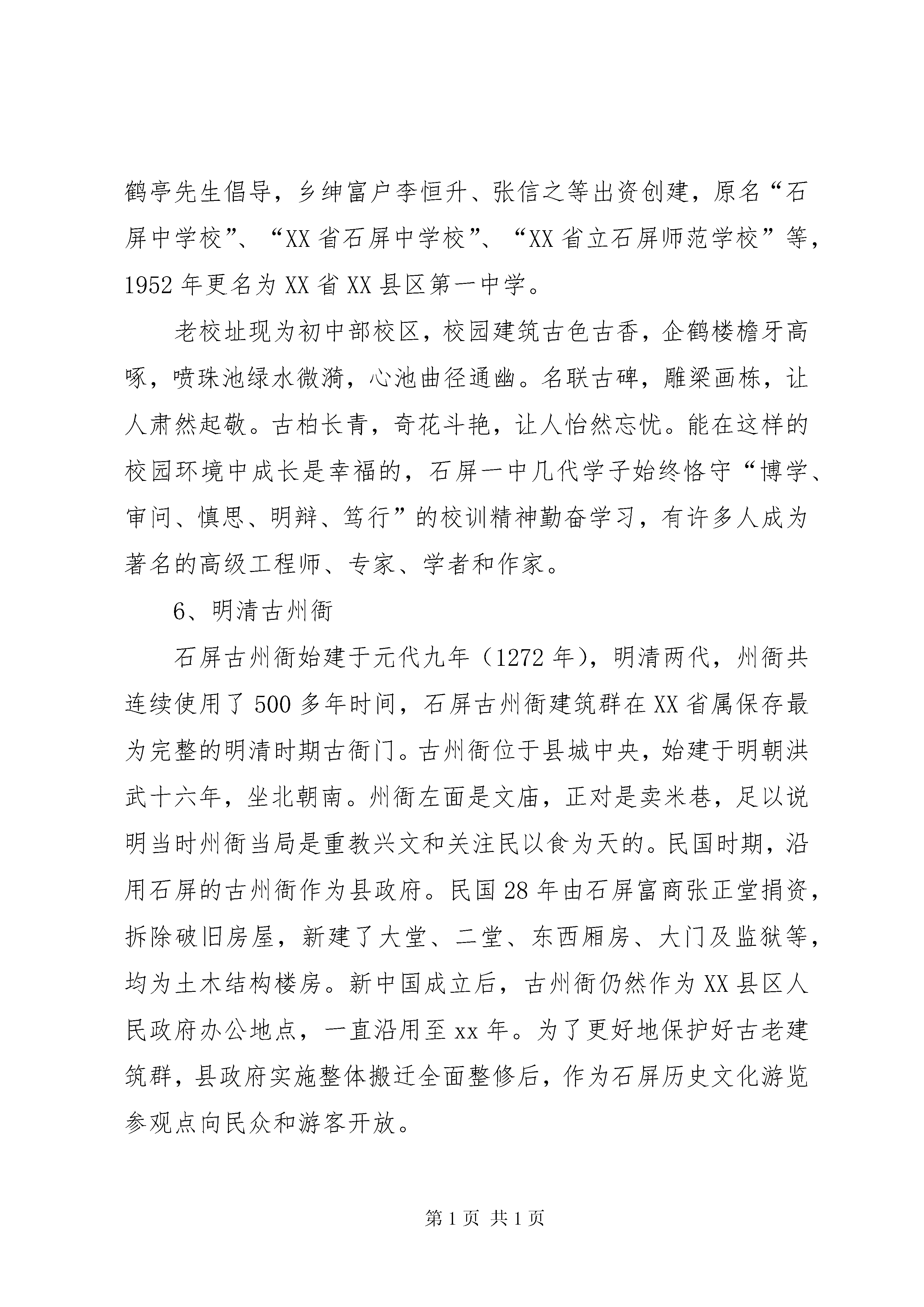 鹤亭先生倡导，乡绅富户李恒升、张信之等出资创建，原名“石屏中学校”、“XX省石屏中学校”、“XX省立石屏师范学校”等，1952年更名为XX省XX县区第一中学。

老校址现为初中部校区，校园建筑古色古香，企鹤楼檐牙高啄，喷珠池绿水微漪，心池曲径通幽。名联古碑，雕梁画栋，让人肃然起敬。古柏长青，奇花斗艳，让人怡然忘忧。能在这样的校园环境中成长是幸福的，石屏一中几代学子始终恪守“博学、审问、慎思、明辩、笃行”的校训精神勤奋学习，有许多人成为著名的高级工程师、专家、学者和作家。

6、明清古州衙

石屏古州衙始建于元代九年（1272年），明清两代，州衙共连续使用了500多年时间，石屏古州衙建筑群在XX省属保存最为完整的明清时期古衙门。古州衙位于县城中央，始建于明朝洪武十六年，坐北朝南。州衙左面是文庙，正对是卖米巷，足以说明当时州衙当局是重教兴文和关注民以食为天的。民国时期，沿用石屏的古州衙作为县政府。民国28年由石屏富商张正堂捐资，拆除破旧房屋，新建了大堂、二堂、东西厢房、大门及监狱等，均为土木结构楼房。新中国成立后，古州衙仍然作为XX县区人民政府办公地点，一直沿用至xx年。为了更好地保护好古老建筑群，县政府实施整体搬迁全面整修后，作为石屏历史文化游览参观点向民众和游客开放。

第1页 共1页